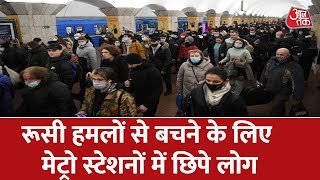 आज तक

रूसी हमलों से बचने के लिए मेट्रो स्टेशनों में छिपे लोग